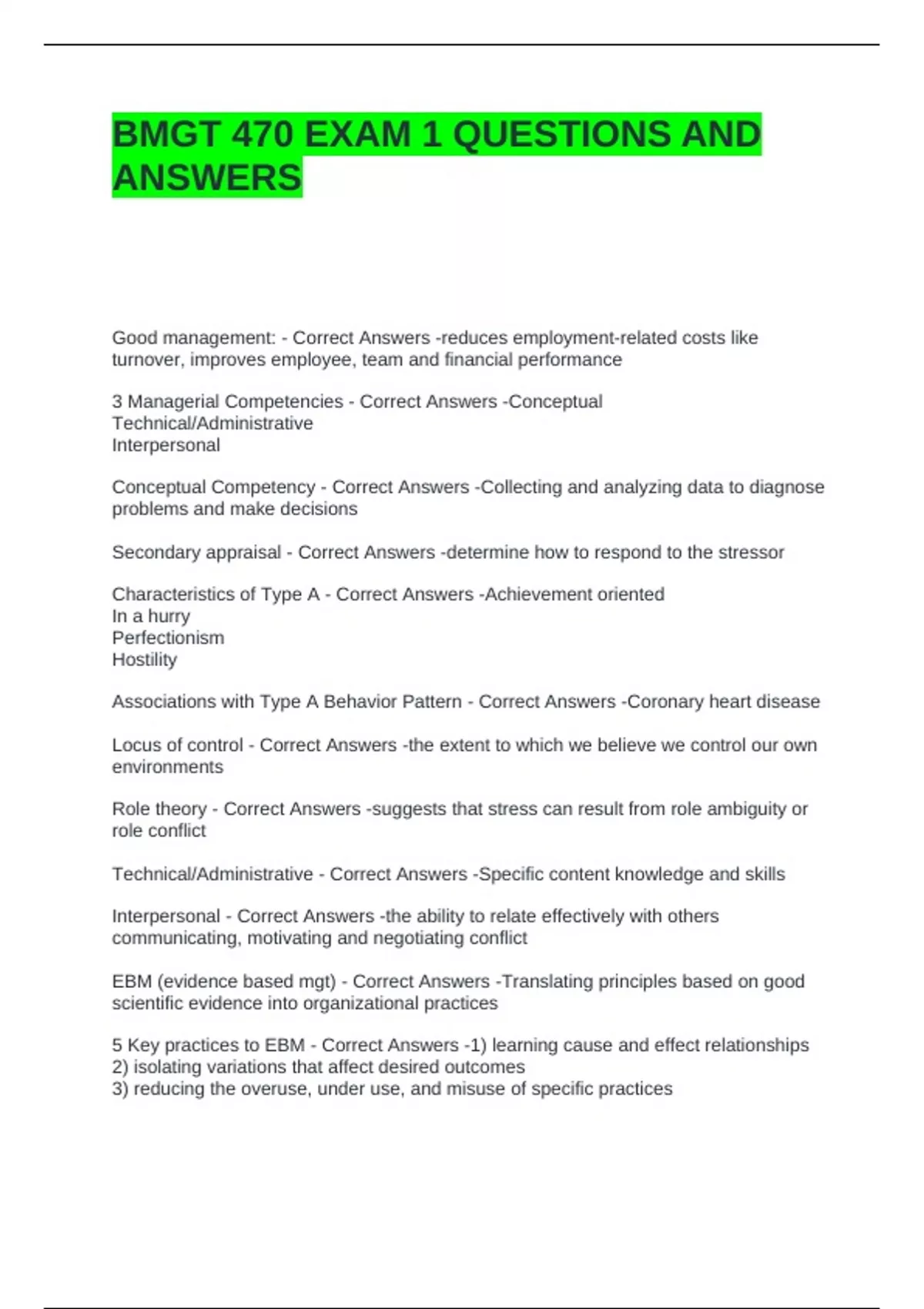 BMGT 470 EXAM 1 QUESTIONS AND ANSWERS

Good management: - Correct Answers -reduces employment-related costs like turnover, improves employee, team and financial performance

3 Managerial Competencies - Correct Answers -Conceptual
Technical/Administrative
Interpersonal

Conceptual Competency - Correct Answers -Collecting and analyzing data to diagnose problems and make decisions

Secondary appraisal - Correct Answers -determine how to respond to the stressor

Characteristics of Type A - Correct Answers -Achievement oriented
In a hurry
Perfectionism
Hostility

Associations with Type A Behavior Pattern - Correct Answers -Coronary heart disease

Locus of control - Correct Answers -the extent to which we believe we control our own environments

Role theory - Correct Answers -suggests that stress can result from role ambiguity or role conflict

Technical/Administrative - Correct Answers -Specific content knowledge and skills

Interpersonal - Correct Answers -the ability to relate effectively with others communicating, motivating and negotiating conflict

EBM (evidence based mgt) - Correct Answers -Translating principles based on good scientific evidence into organizational practices

5 Key practices to EBM - Correct Answers -1) learning cause and effect relationships
2) isolating variations that affect desired outcomes
3) reducing the overuse, under use, and misuse of specific practices